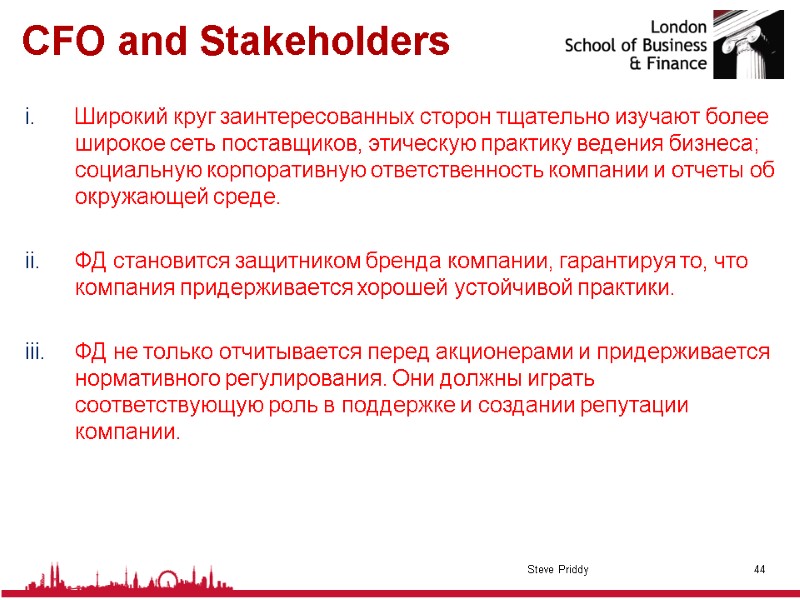 CFO and Stakeholders

London School of Business & Finance

i. Широкий круг заинтересованных сторон тщательно изучают более широкое сеть поставщиков, этическую практику ведения бизнеса; социальную корпоративную ответственность компании и отчеты об окружающей среде.

ii. ФД становится защитником бренда компании, гарантируя то, что компания придерживается хорошей устойчивой практики.

iii. ФД не только отчитывается перед акционерами и придерживается нормативного регулирования. Они должны играть соответствующую роль в поддержке и создании репутации компании.

Steve Priddy

44